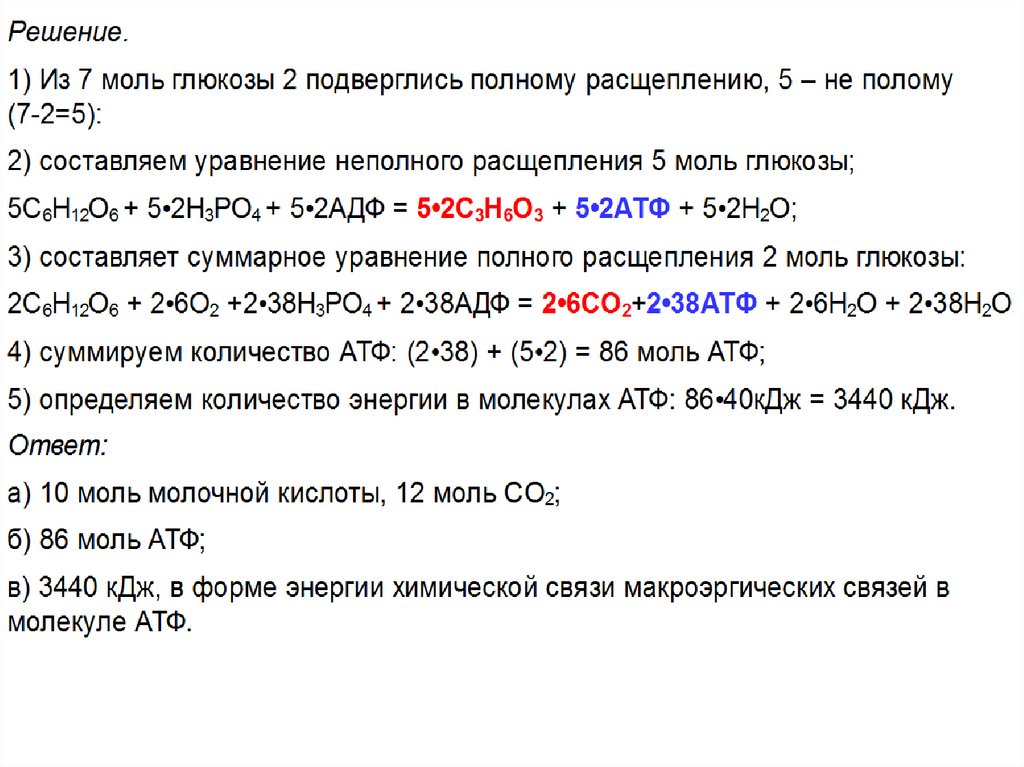 Решение.

1) Из 7 моль глюкозы 2 подверглись полному расщеплению, 5 – не полому (7-2=5):

2) составляем уравнение неполного расщепления 5 моль глюкозы;

$5C_6H_{12}O_6 + 5•2H_3PO_4 + 5•2АДФ = 5•2C_3H_6O_3 + 5•2АТФ + 5•2H_2O$;

3) составляет суммарное уравнение полного расщепления 2 моль глюкозы:

$2C_6H_{12}O_6 + 2•6O_2 +2•38H_3PO_4 + 2•38АДФ = 2•6CO_2+2•38АТФ + 2•6H_2O + 2•38H_2O$

4) суммируем количество АТФ: (2•38) + (5•2) = 86 моль АТФ;

5) определяем количество энергии в молекулах АТФ: 86•40кДж = 3440 кДж.

Ответ:

а) 10 моль молочной кислоты, 12 моль $CO_2$;

б) 86 моль АТФ;

в) 3440 кДж, в форме энергии химической связи макроэргических связей в молекуле АТФ.